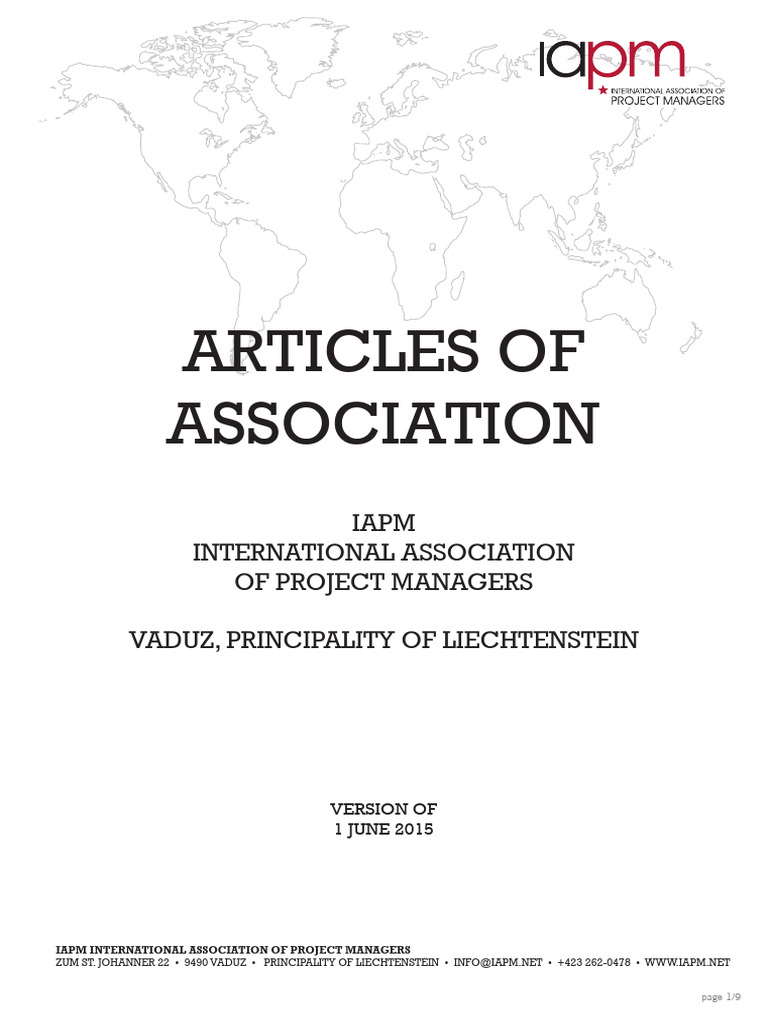 iapm
INTERNATIONAL ASSOCIATION OF
PROJECT MANAGERS

ARTICLES OF ASSOCIATION

IAPM
INTERNATIONAL ASSOCIATION
OF PROJECT MANAGERS

VADUZ, PRINCIPALITY OF LIECHTENSTEIN

VERSION OF
1 JUNE 2015

IAPM INTERNATIONAL ASSOCIATION OF PROJECT MANAGERS
ZUM ST. JOHANNER 22 • 9490 VADUZ • PRINCIPALITY OF LIECHTENSTEIN • INFO@IAPM.NET • +423 262-0478 • WWW.IAPM.NET

page 1/9